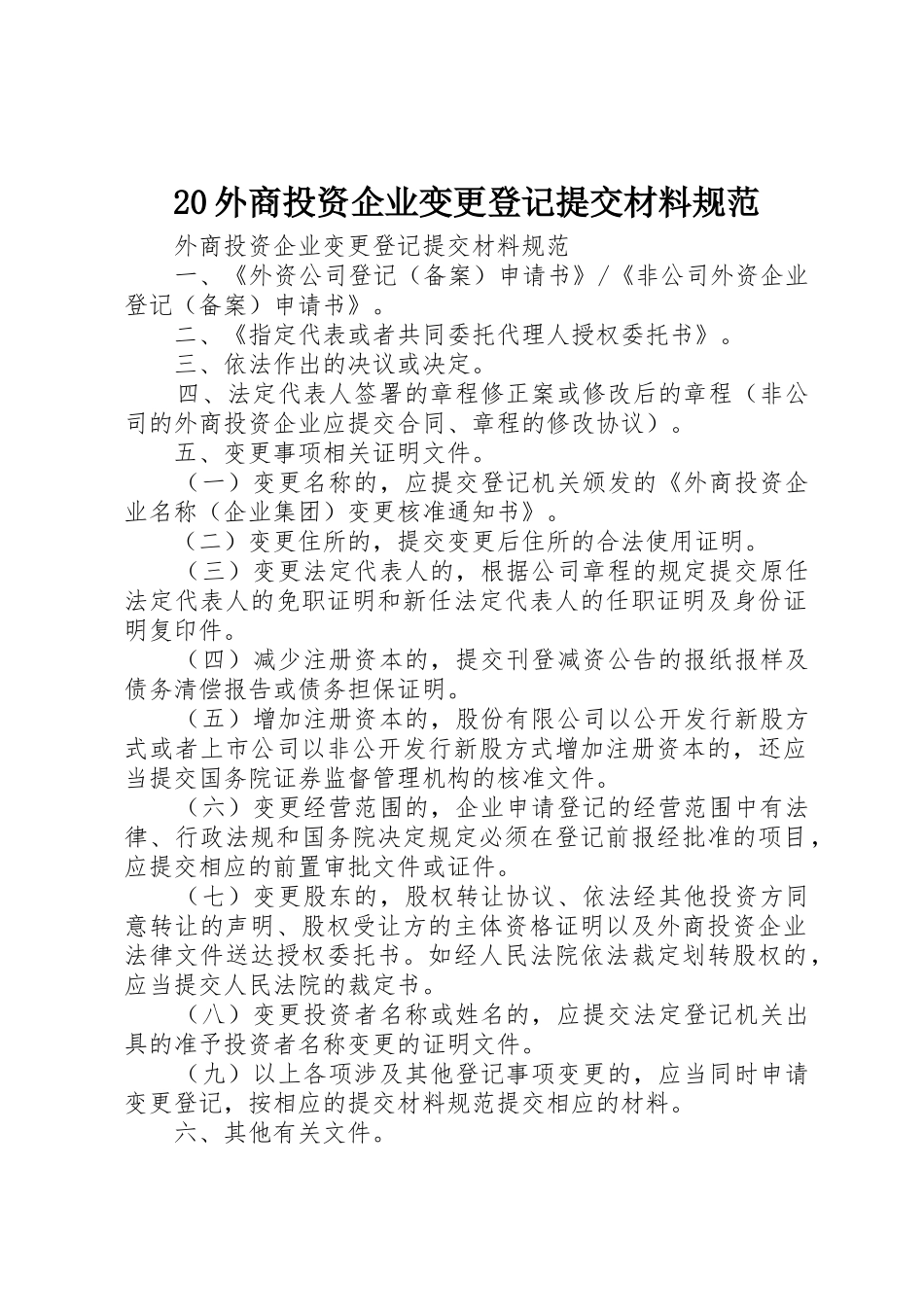 20外商投资企业变更登记提交材料规范

外商投资企业变更登记提交材料规范

一、《外资公司登记（备案）申请书》/《非公司外资企业登记（备案）申请书》。

二、《指定代表或者共同委托代理人授权委托书》。

三、依法作出的决议或决定。

四、法定代表人签署的章程修正案或修改后的章程（非公司的外商投资企业应提交合同、章程的修改协议）。

五、变更事项相关证明文件。

（一）变更名称的，应提交登记机关颁发的《外商投资企业名称（企业集团）变更核准通知书》。

（二）变更住所的，提交变更后住所的合法使用证明。

（三）变更法定代表人的，根据公司章程的规定提交原任法定代表人的免职证明和新任法定代表人的任职证明及身份证明复印件。

（四）减少注册资本的，提交刊登减资公告的报纸报样及债务清偿报告或债务担保证明。

（五）增加注册资本的，股份有限公司以公开发行新股方式或者上市公司以非公开发行新股方式增加注册资本的，还应当提交国务院证券监督管理机构的核准文件。

（六）变更经营范围的，企业申请登记的经营范围中有法律、行政法规和国务院决定规定必须在登记前报经批准的项目，应提交相应的前置审批文件或证件。

（七）变更股东的，股权转让协议、依法经其他投资方同意转让的声明、股权受让方的主体资格证明以及外商投资企业法律文件送达授权委托书。如经人民法院依法裁定划转股权的，应当提交人民法院的裁定书。

（八）变更投资者名称或姓名的，应提交法定登记机关出具的准予投资者名称变更的证明文件。

（九）以上各项涉及其他登记事项变更的，应当同时申请变更登记，按相应的提交材料规范提交相应的材料。

六、其他有关文件。